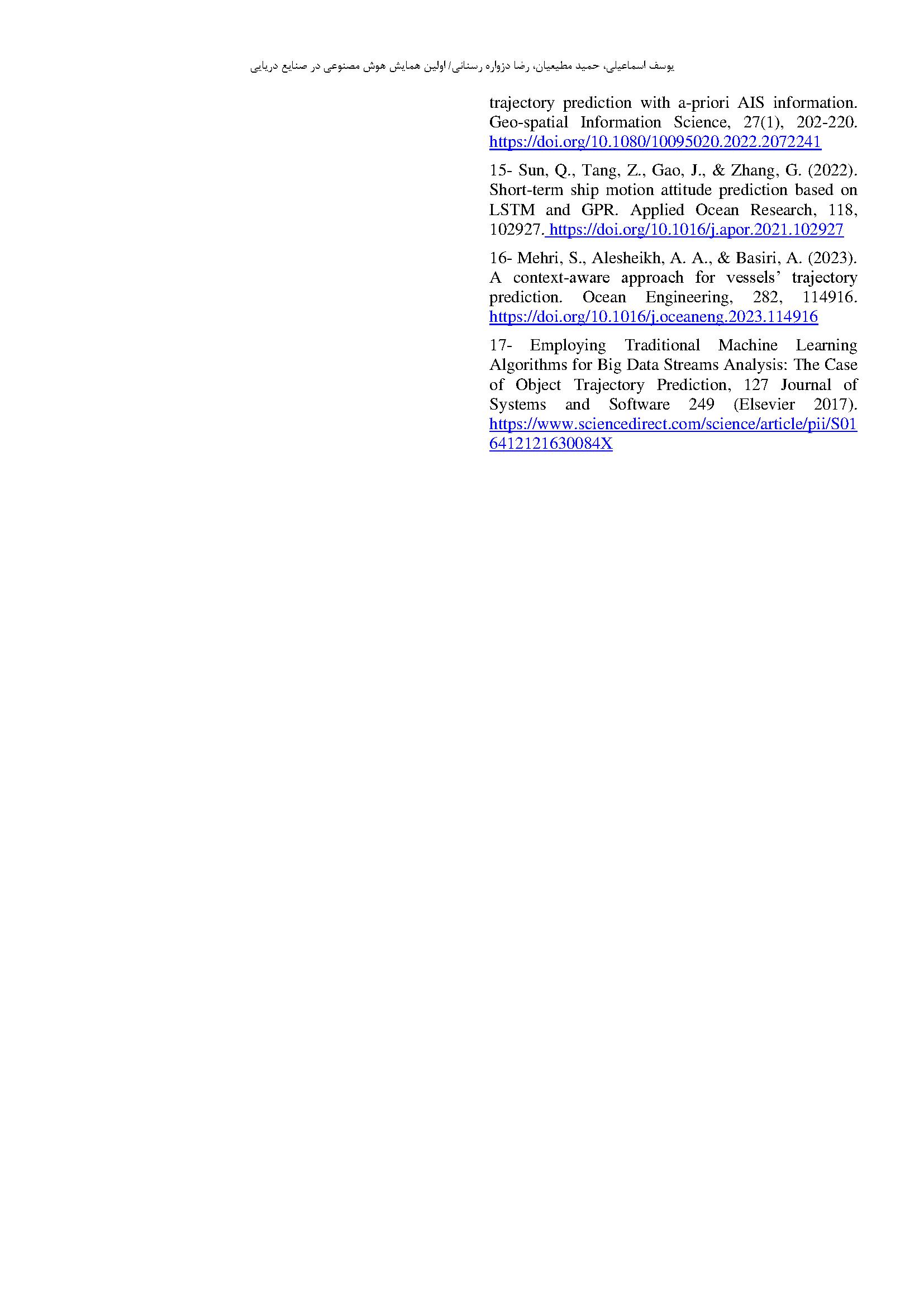 یوسف اسماعیلی، حمید مطیعیان، رضا دزواره رسنانی/ اولین همایش هوش مصنوعی در صنایع دریایی

trajectory prediction with a-priori AIS information. Geo-spatial Information Science, 27(1), 202-220. https://doi.org/10.1080/10095020.2022.2072241

15- Sun, Q., Tang, Z., Gao, J., & Zhang, G. (2022). Short-term ship motion attitude prediction based on LSTM and GPR. Applied Ocean Research, 118, 102927. https://doi.org/10.1016/j.apor.2021.102927

16- Mehri, S., Alesheikh, A. A., & Basiri, A. (2023). A context-aware approach for vessels' trajectory prediction. Ocean Engineering, 282, 114916. https://doi.org/10.1016/j.oceaneng.2023.114916

17- Employing Traditional Machine Learning Algorithms for Big Data Streams Analysis: The Case of Object Trajectory Prediction, 127 Journal of Systems and Software 249 (Elsevier 2017). https://www.sciencedirect.com/science/article/pii/S016412121630084X